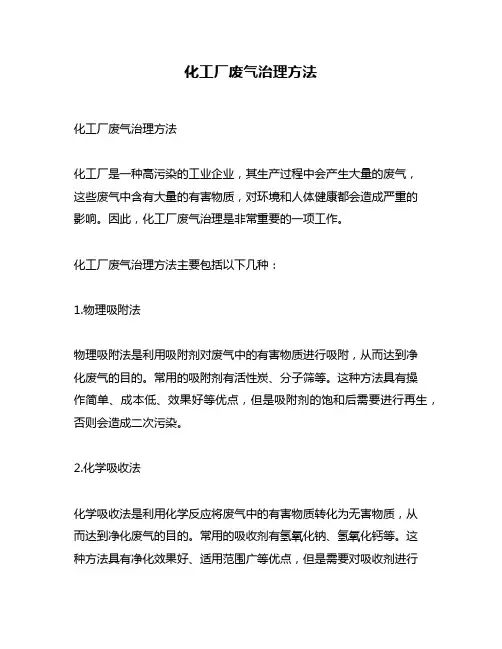 化工厂废气治理方法

化工厂废气治理方法

化工厂是一种高污染的工业企业，其生产过程中会产生大量的废气，这些废气中含有大量的有害物质，对环境和人体健康都会造成严重的影响。因此，化工厂废气治理是非常重要的一项工作。

化工厂废气治理方法主要包括以下几种：

1.物理吸附法

物理吸附法是利用吸附剂对废气中的有害物质进行吸附，从而达到净化废气的目的。常用的吸附剂有活性炭、分子筛等。这种方法具有操作简单、成本低、效果好等优点，但是吸附剂的饱和后需要进行再生，否则会造成二次污染。

2.化学吸收法

化学吸收法是利用化学反应将废气中的有害物质转化为无害物质，从而达到净化废气的目的。常用的吸收剂有氢氧化钠、氢氧化钙等。这种方法具有净化效果好、适用范围广等优点，但是需要对吸收剂进行